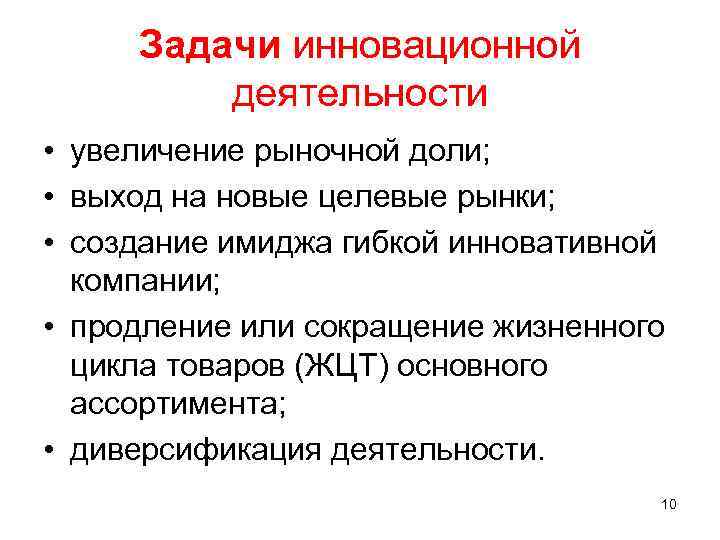 Задачи инновационной деятельности

• увеличение рыночной доли;
• выход на новые целевые рынки;
• создание имиджа гибкой инновативной компании;
• продление или сокращение жизненного цикла товаров (ЖЦТ) основного ассортимента;
• диверсификация деятельности.

10